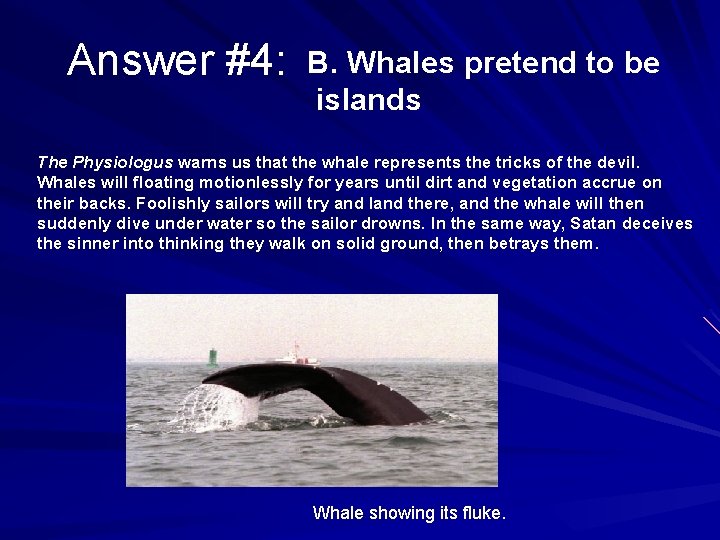 Answer #4: B. Whales pretend to be islands

The Physiologus warns us that the whale represents the tricks of the devil. Whales will floating motionlessly for years until dirt and vegetation accrue on their backs. Foolishly sailors will try and land there, and the whale will then suddenly dive under water so the sailor drowns. In the same way, Satan deceives the sinner into thinking they walk on solid ground, then betrays them.

Whale showing its fluke.